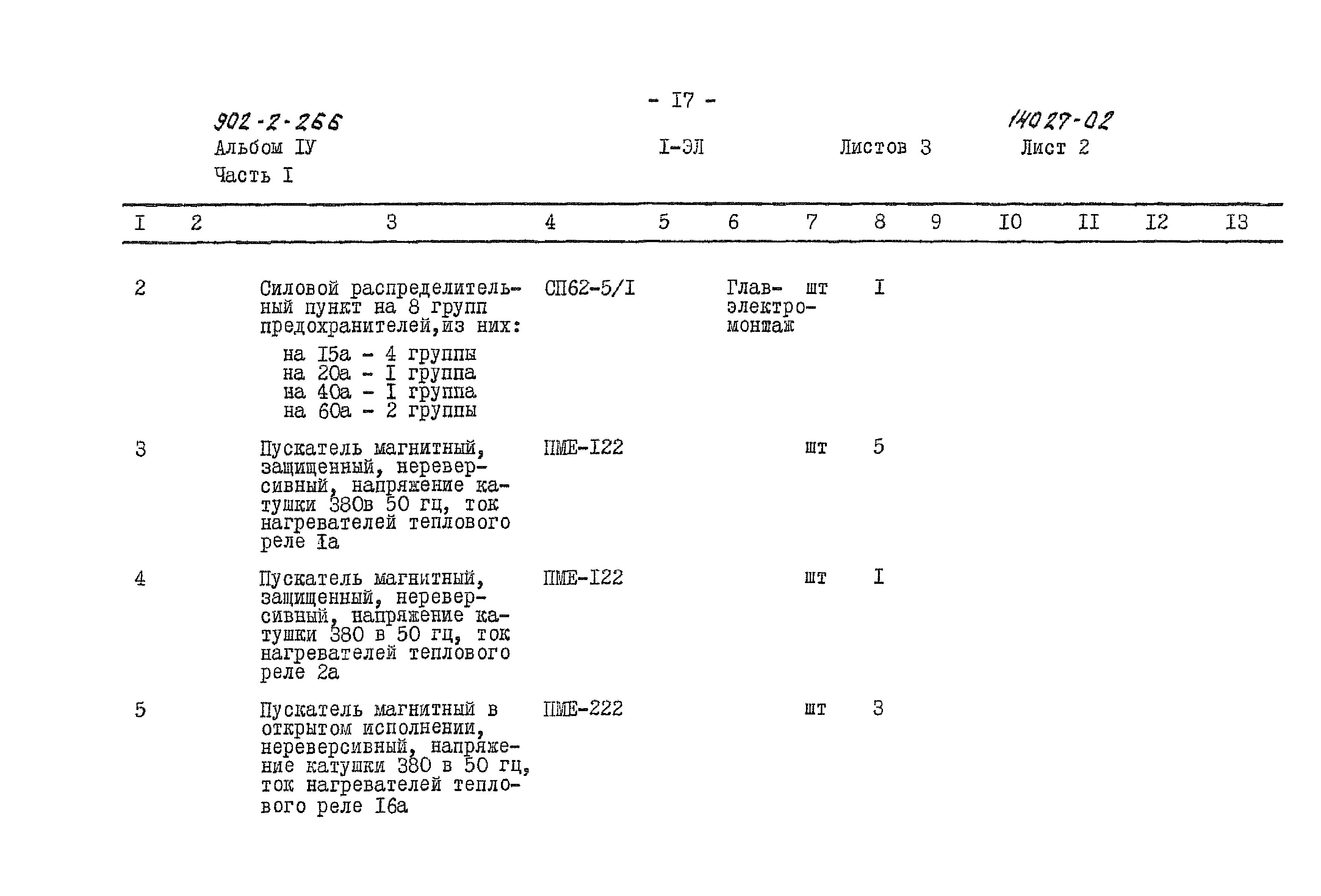 - I7 -

902-2-266
Альбом IУ
Часть I

I-ЭЛ

Листов 3

14027-02
Лист 2

| I | 2 | 3 | 4 | 5 | 6 | 7 | 8 | 9 | I0 | II | I2 | I3 |
|---|---|---|---|---|---|---|---|---|---|---|---|---|
| 2 | | Силовой распределительный пункт на 8 групп предохранителей,из них: на I5а - 4 группы на 20а - I группа на 40а - I группа на 60а - 2 группы | СП62-5/I | | Главэлектромонтаж | шт | I | | | | | |
| 3 | | Пускатель магнитный, защищенный, нереверсивный, напряжение катушки 380в 50 гц, ток нагревателей теплового реле Iа | ПМЕ-I22 | | | шт | 5 | | | | | |
| 4 | | Пускатель магнитный, защищенный, нереверсивный, напряжение катушки 380 в 50 гц, ток нагревателей теплового реле 2а | ПМЕ-I22 | | | шт | I | | | | | |
| 5 | | Пускатель магнитный в открытом исполнении, нереверсивный, напряжение катушки 380 в 50 гц, ток нагревателей теплового реле I6а | ПМЕ-222 | | | шт | 3 | | | | | |